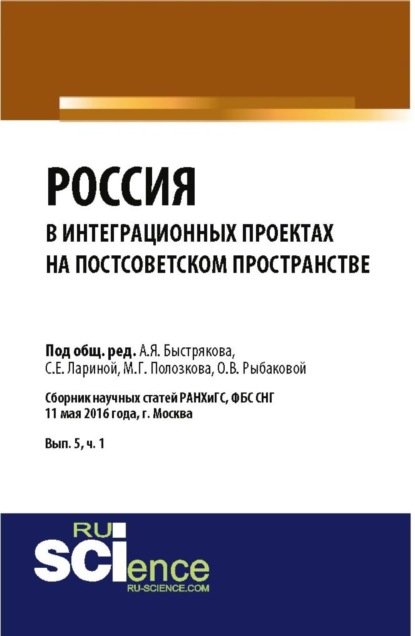 РОССИЯ
В ИНТЕГРАЦИОННЫХ ПРОЕКТАХ НА ПОСТСОВЕТСКОМ ПРОСТРАНСТВЕ

Под общ. ред. А.Я. Быстрякова, С.Е. Лариной, М.Г. Полозкова, О.В. Рыбаковой

Сборник научных статей РАНХиГС, ФБС СНГ 11 мая 2016 года, г. Москва

Вып. 5, ч. 1

RU SCIence RU-SCIENCE.COM